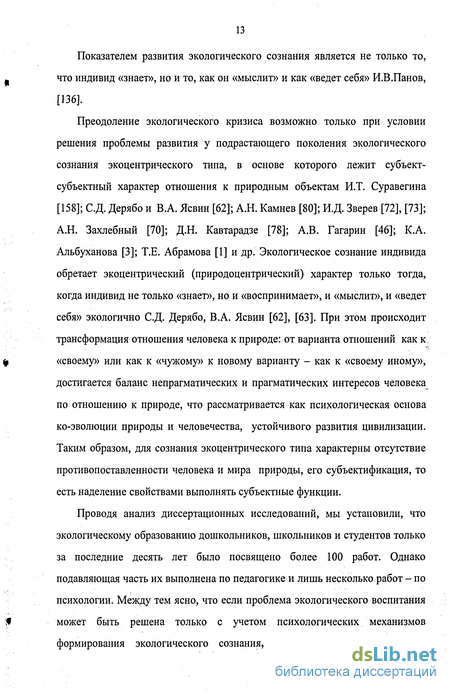 13

Показателем развития экологического сознания является не только то, что индивид «знает», но и то, как он «мыслит» и как «ведет себя» И.В.Панов, [136].

Преодоление экологического кризиса возможно только при условии решения проблемы развития у подрастающего поколения экологического сознания экоцентрического типа, в основе которого лежит субъект-субъектный характер отношения к природным объектам И.Т. Суравегина [158]; С.Д. Дерябо и В.А. Ясвин [62]; А.Н. Камнев [80]; И.Д. Зверев [72], [73]; А.Н. Захлебный [70]; Д.Н. Кавтарадзе [78]; А.В. Гагарин [46]; К.А. Альбуханова [3]; Т.Е. Абрамова [1] и др. Экологическое сознание индивида обретает экоцентрический (природоцентрический) характер только тогда, когда индивид не только «знает», но и «воспринимает», и «мыслит», и «ведет себя» экологично С.Д. Дерябо, В.А. Ясвин [62], [63]. При этом происходит трансформация отношения человека к природе: от варианта отношений как к «своему» или как к «чужому» к новому варианту – как к «своему иному», достигается баланс непрагматических и прагматических интересов человека по отношению к природе, что рассматривается как психологическая основа ко-эволюции природы и человечества, устойчивого развития цивилизации. Таким образом, для сознания экоцентрического типа характерны отсутствие противопоставленности человека и мира природы, его субъектификация, то есть наделение свойствами выполнять субъектные функции.

Проводя анализ диссертационных исследований, мы установили, что экологическому образованию дошкольников, школьников и студентов только за последние десять лет было посвящено более 100 работ. Однако подавляющая часть их выполнена по педагогике и лишь несколько работ – по психологии. Между тем ясно, что если проблема экологического воспитания может быть решена только с учетом психологических механизмов формирования экологического сознания,

dsLib.net
библиотека диссертаций